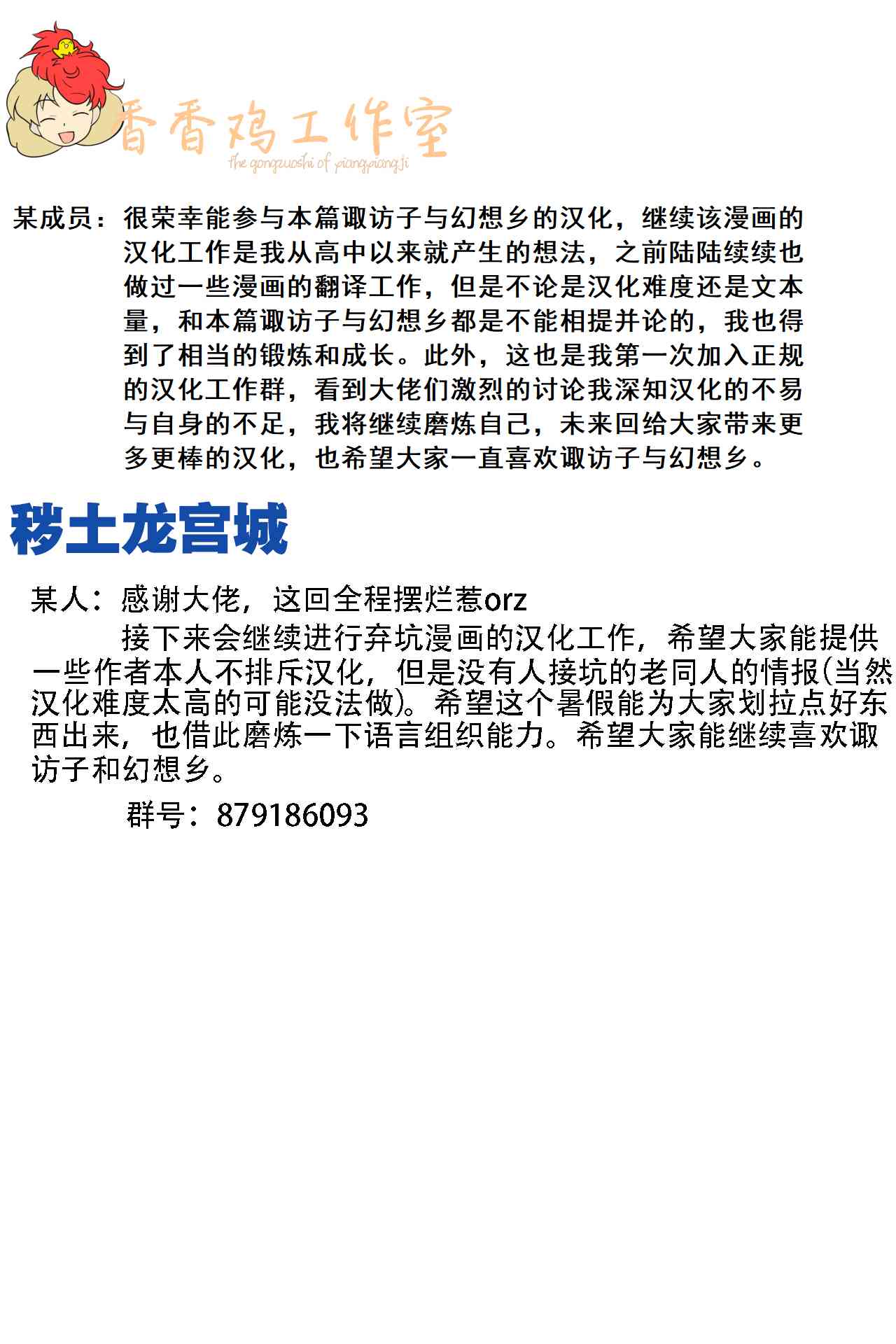 香香鸡工作室
the gongzuoshi of xiangxiangji

某成员：很荣幸能参与本篇诹访子与幻想乡的汉化，继续该漫画的汉化工作是我从高中以来就产生的想法，之前陆陆续续也做过一些漫画的翻译工作，但是不论是汉化难度还是文本量，和本篇诹访子与幻想乡都是不能相提并论的，我也得到了相当的锻炼和成长。此外，这也是我第一次加入正规的汉化工作群，看到大佬们激烈的讨论我深知汉化的不易与自身的不足，我将继续磨炼自己，未来回给大家带来更多更棒的汉化，也希望大家一直喜欢诹访子与幻想乡。

秽土龙宫城

某人：感谢大佬，这回全程摆烂惹orz

接下来会继续进行弃坑漫画的汉化工作，希望大家能提供一些作者本人不排斥汉化，但是没有人接坑的老同人的情报(当然汉化难度太高的可能没法做)。希望这个暑假能为大家划拉点好东西出来，也借此磨炼一下语言组织能力。希望大家能继续喜欢诹访子和幻想乡。

群号：879186093